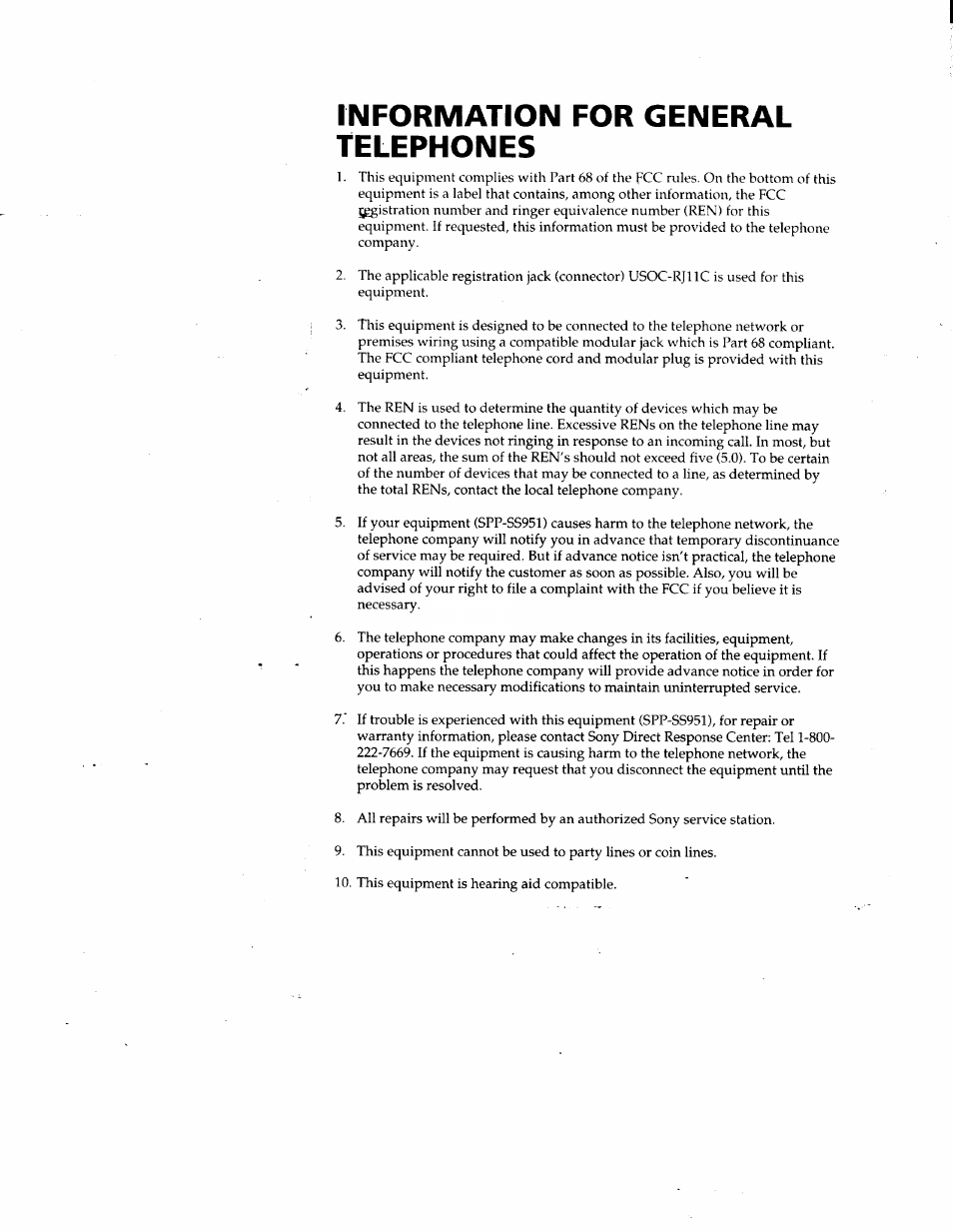 INFORMATION FOR GENERAL TELEPHONES

1. This equipment complies with Part 68 of the FCC rules. On the bottom of this equipment is a label that contains, among other information, the FCC registration number and ringer equivalence number (REN) for this equipment. If requested, this information must be provided to the telephone company.

2. The applicable registration jack (connector) USOC-RJ11C is used for this equipment.

3. This equipment is designed to be connected to the telephone network or premises wiring using a compatible modular jack which is Part 68 compliant. The FCC compliant telephone cord and modular plug is provided with this equipment.

4. The REN is used to determine the quantity of devices which may be connected to the telephone line. Excessive RENs on the telephone line may result in the devices not ringing in response to an incoming call. In most, but not all areas, the sum of the REN's should not exceed five (5.0). To be certain of the number of devices that may be connected to a line, as determined by the total RENs, contact the local telephone company.

5. If your equipment (SPP-SS951) causes harm to the telephone network, the telephone company will notify you in advance that temporary discontinuance of service may be required. But if advance notice isn't practical, the telephone company will notify the customer as soon as possible. Also, you will be advised of your right to file a complaint with the FCC if you believe it is necessary.

6. The telephone company may make changes in its facilities, equipment, operations or procedures that could affect the operation of the equipment. If this happens the telephone company will provide advance notice in order for you to make necessary modifications to maintain uninterrupted service.

7. If trouble is experienced with this equipment (SPP-SS951), for repair or warranty information, please contact Sony Direct Response Center: Tel 1-800-222-7669. If the equipment is causing harm to the telephone network, the telephone company may request that you disconnect the equipment until the problem is resolved.

8. All repairs will be performed by an authorized Sony service station.

9. This equipment cannot be used to party lines or coin lines.

10. This equipment is hearing aid compatible.